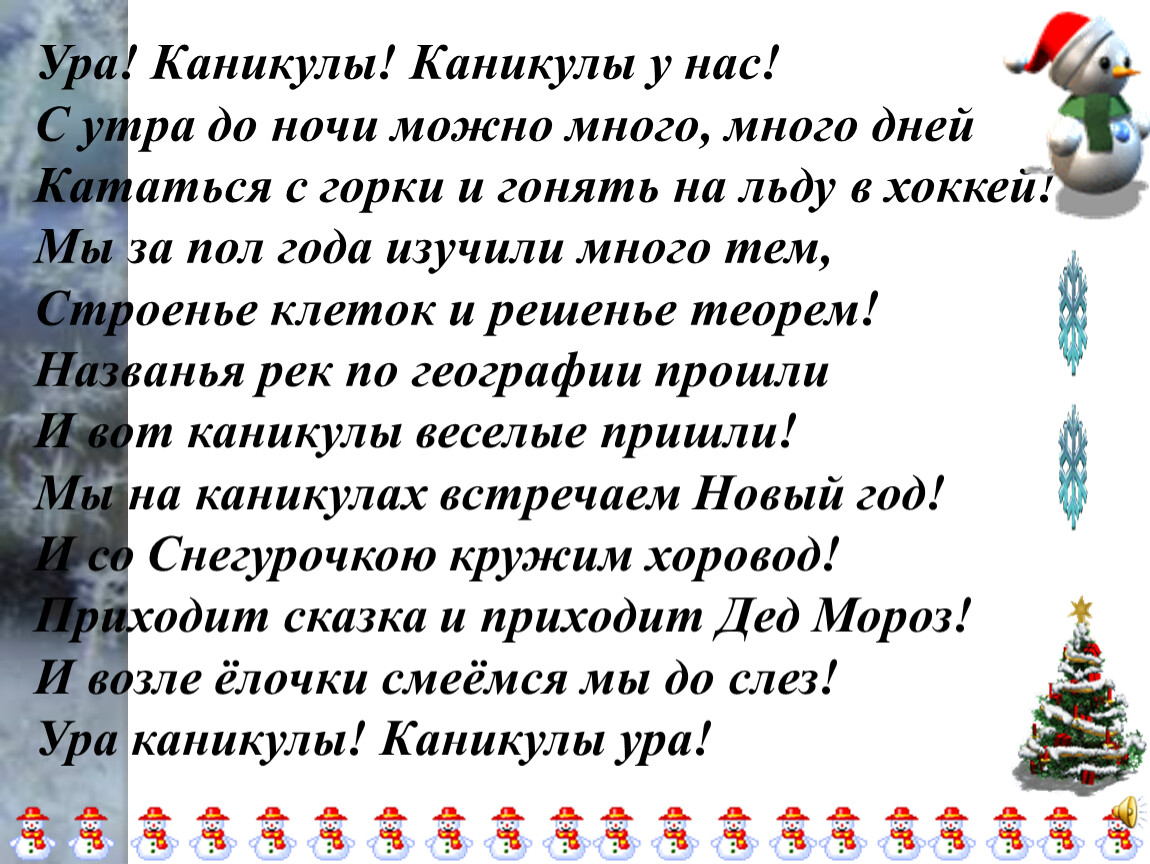 Ура! Каникулы! Каникулы у нас!
С утра до ночи можно много, много дней
Кататься с горки и гонять на льду в хоккей!
Мы за пол года изучили много тем,
Строенье клеток и решенье теорем!
Названья рек по географии прошли
И вот каникулы веселые пришли!
Мы на каникулах встречаем Новый год!
И со Снегурочкою кружим хоровод!
Приходит сказка и приходит Дед Мороз!
И возле ёлочки смеёмся мы до слез!
Ура каникулы! Каникулы ура!